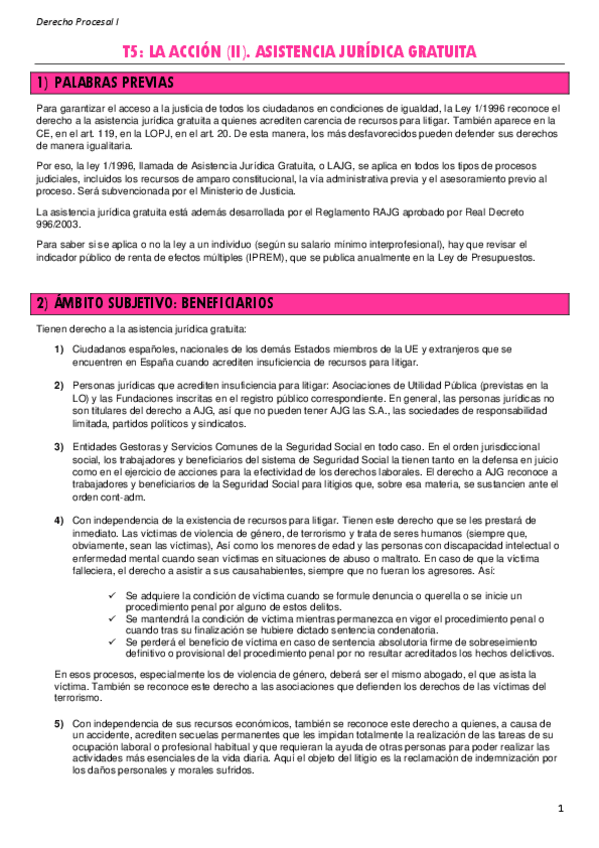 Derecho Procesal I

T5: LA ACCIÓN (II). ASISTENCIA JURÍDICA GRATUITA

1) PALABRAS PREVIAS

Para garantizar el acceso a la justicia de todos los ciudadanos en condiciones de igualdad, la Ley 1/1996 reconoce el derecho a la asistencia jurídica gratuita a quienes acrediten carencia de recursos para litigar. También aparece en la CE, en el art. 119, en la LOPJ, en el art. 20. De esta manera, los más desfavorecidos pueden defender sus derechos de manera igualitaria.

Por eso, la ley 1/1996, llamada de Asistencia Jurídica Gratuita, o LAJG, se aplica en todos los tipos de procesos judiciales, incluidos los recursos de amparo constitucional, la vía administrativa previa y el asesoramiento previo al proceso. Será subvencionada por el Ministerio de Justicia.

La asistencia jurídica gratuita está además desarrollada por el Reglamento RAJG aprobado por Real Decreto 996/2003.

Para saber si se aplica o no la ley a un individuo (según su salario mínimo interprofesional), hay que revisar el indicador público de renta de efectos múltiples (IPREM), que se publica anualmente en la Ley de Presupuestos.

2) ÁMBITO SUBJETIVO: BENEFICIARIOS

Tienen derecho a la asistencia jurídica gratuita:

1) Ciudadanos españoles, nacionales de los demás Estados miembros de la UE y extranjeros que se encuentren en España cuando acrediten insuficiencia de recursos para litigar.

2) Personas jurídicas que acrediten insuficiencia para litigar: Asociaciones de Utilidad Pública (previstas en la LO) y las Fundaciones inscritas en el registro público correspondiente. En general, las personas jurídicas no son titulares del derecho a AJG, así que no pueden tener AJG las S.A., las sociedades de responsabilidad limitada, partidos políticos y sindicatos.

3) Entidades Gestoras y Servicios Comunes de la Seguridad Social en todo caso. En el orden jurisdiccional social, los trabajadores y beneficiarios del sistema de Seguridad Social la tienen tanto en la defensa en juicio como en el ejercicio de acciones para la efectividad de los derechos laborales. El derecho a AJG reconoce a trabajadores y beneficiarios de la Seguridad Social para litigios que, sobre esa materia, se sustancien ante el orden cont-adm.

4) Con independencia de la existencia de recursos para litigar. Tienen este derecho que se les prestará de inmediato. Las víctimas de violencia de género, de terrorismo y trata de seres humanos (siempre que, obviamente, sean las víctimas), Así como los menores de edad y las personas con discapacidad intelectual o enfermedad mental cuando sean víctimas en situaciones de abuso o maltrato. En caso de que la víctima falleciera, el derecho a asistir a sus causahabientes, siempre que no fueran los agresores. Así:

✓ Se adquiere la condición de víctima cuando se formule denuncia o querella o se inicie un procedimiento penal por alguno de estos delitos.
✓ Se mantendrá la condición de víctima mientras permanezca en vigor el procedimiento penal o cuando tras su finalización se hubiere dictado sentencia condenatoria.
✓ Se perderá el beneficio de víctima en caso de sentencia absolutoria firme de sobreseimiento definitivo o provisional del procedimiento penal por no resultar acreditados los hechos delictivos.

En esos procesos, especialmente los de violencia de género, deberá ser el mismo abogado, el que asista la víctima. También se reconoce este derecho a las asociaciones que defienden los derechos de las víctimas del terrorismo.

5) Con independencia de sus recursos económicos, también se reconoce este derecho a quienes, a causa de un accidente, acrediten secuelas permanentes que les impidan totalmente la realización de las tareas de su ocupación laboral o profesional habitual y que requieran la ayuda de otras personas para poder realizar las actividades más esenciales de la vida diaria. Aquí el objeto del litigio es la reclamación de indemnización por los daños personales y morales sufridos.

1